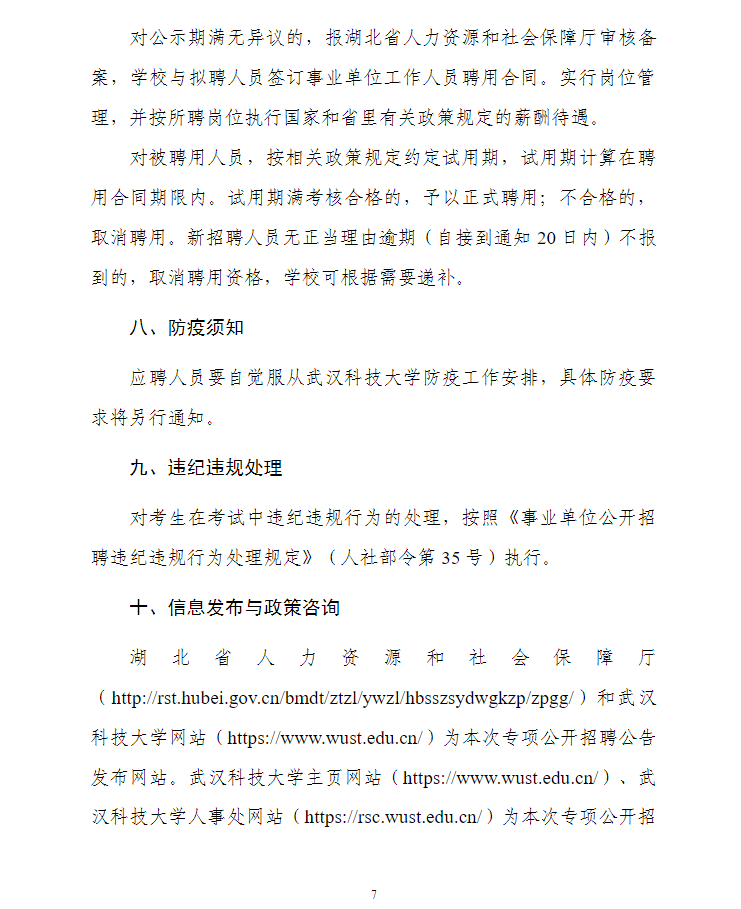 对公示期满无异议的，报湖北省人力资源和社会保障厅审核备案，学校与拟聘人员签订事业单位工作人员聘用合同。实行岗位管理，并按所聘岗位执行国家和省里有关政策规定的薪酬待遇。

对被聘用人员，按相关政策规定约定试用期，试用期计算在聘用合同期限内。试用期满考核合格的，予以正式聘用；不合格的，取消聘用。新招聘人员无正当理由逾期（自接到通知 20 日内）不报到的，取消聘用资格，学校可根据需要递补。

八、防疫须知

应聘人员要自觉服从武汉科技大学防疫工作安排，具体防疫要求将另行通知。

九、违纪违规处理

对考生在考试中违纪违规行为的处理，按照《事业单位公开招聘违纪违规行为处理规定》（人社部令第 35 号）执行。

十、信息发布与政策咨询

湖北省人力资源和社会保障厅（http://rst.hubei.gov.cn/bmdt/ztzl/ywzl/hbsszsydwgkzp/zpgg/）和武汉科技大学网站（https://www.wust.edu.cn/）为本次专项公开招聘公告发布网站。武汉科技大学主页网站（https://www.wust.edu.cn/）、武汉科技大学人事处网站（https://rsc.wust.edu.cn/）为本次专项公开招

7